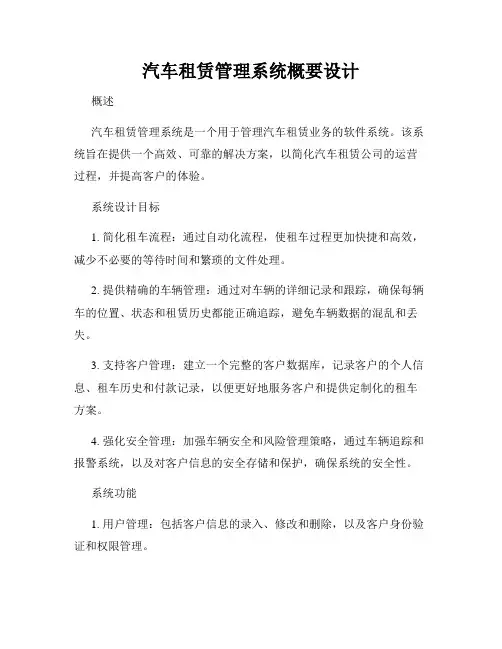 汽车租赁管理系统概要设计

概述

汽车租赁管理系统是一个用于管理汽车租赁业务的软件系统。该系统旨在提供一个高效、可靠的解决方案，以简化汽车租赁公司的运营过程，并提高客户的体验。

系统设计目标

1. 简化租车流程：通过自动化流程，使租车过程更加快捷和高效，减少不必要的等待时间和繁琐的文件处理。

2. 提供精确的车辆管理：通过对车辆的详细记录和跟踪，确保每辆车的位置、状态和租赁历史都能正确追踪，避免车辆数据的混乱和丢失。

3. 支持客户管理：建立一个完整的客户数据库，记录客户的个人信息、租车历史和付款记录，以便更好地服务客户和提供定制化的租车方案。

4. 强化安全管理：加强车辆安全和风险管理策略，通过车辆追踪和报警系统，以及对客户信息的安全存储和保护，确保系统的安全性。

系统功能

1. 用户管理：包括客户信息的录入、修改和删除，以及客户身份验证和权限管理。